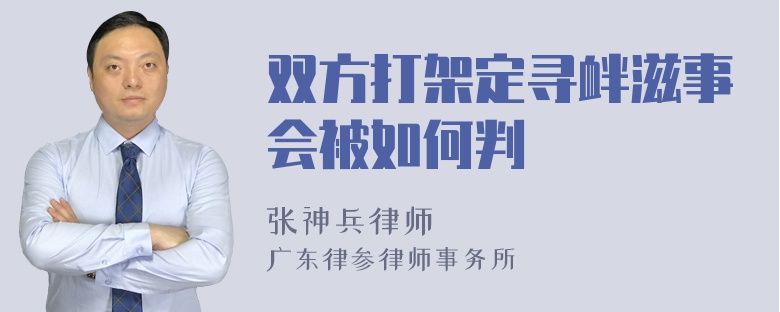 双方打架定寻衅滋事会被如何判

张神兵律师
广东律参律师事务所